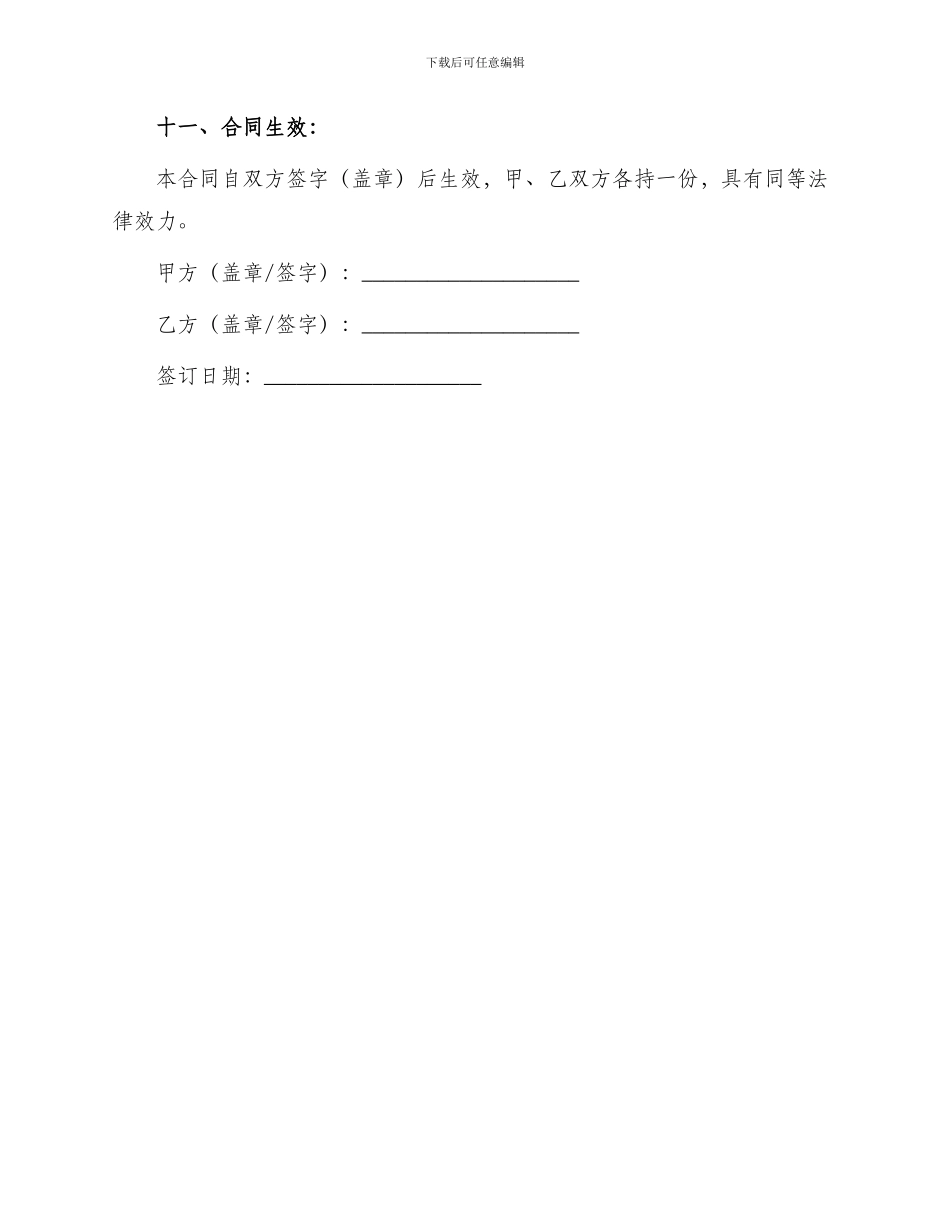 下载后可任意编辑

十一、合同生效:

本合同自双方签字（盖章）后生效，甲、乙双方各持一份，具有同等法律效力。

甲方（盖章/签字）：____________________

乙方（盖章/签字）：____________________

签订日期：____________________